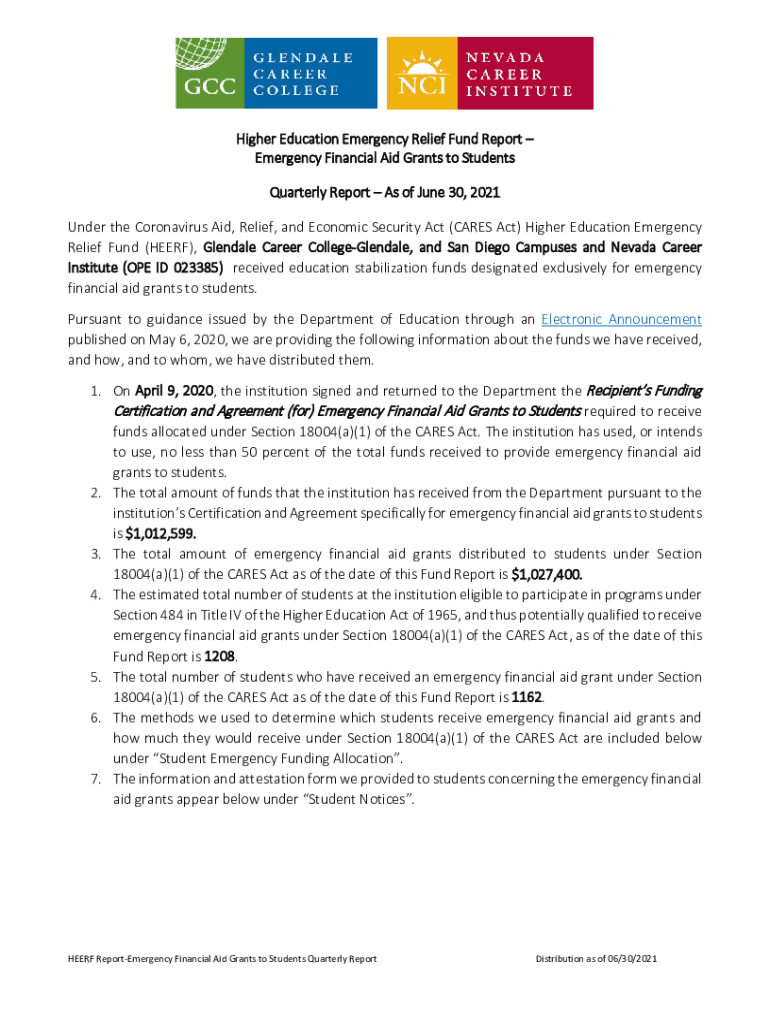 GCC GLENDALE CAREER COLLEGE

NCI NEVADA CAREER INSTITUTE

Higher Education Emergency Relief Fund Report – Emergency Financial Aid Grants to Students

Quarterly Report – As of June 30, 2021

Under the Coronavirus Aid, Relief, and Economic Security Act (CARES Act) Higher Education Emergency Relief Fund (HEERF), Glendale Career College-Glendale, and San Diego Campuses and Nevada Career Institute (OPE ID 023385) received education stabilization funds designated exclusively for emergency financial aid grants to students.

Pursuant to guidance issued by the Department of Education through an Electronic Announcement published on May 6, 2020, we are providing the following information about the funds we have received, and how, and to whom, we have distributed them.

1. On April 9, 2020, the institution signed and returned to the Department the Recipient's Funding Certification and Agreement (for) Emergency Financial Aid Grants to Students required to receive funds allocated under Section 18004(a)(1) of the CARES Act. The institution has used, or intends to use, no less than 50 percent of the total funds received to provide emergency financial aid grants to students.
2. The total amount of funds that the institution has received from the Department pursuant to the institution's Certification and Agreement specifically for emergency financial aid grants to students is $1,012,599.
3. The total amount of emergency financial aid grants distributed to students under Section 18004(a)(1) of the CARES Act as of the date of this Fund Report is $1,027,400.
4. The estimated total number of students at the institution eligible to participate in programs under Section 484 in Title IV of the Higher Education Act of 1965, and thus potentially qualified to receive emergency financial aid grants under Section 18004(a)(1) of the CARES Act, as of the date of this Fund Report is 1208.
5. The total number of students who have received an emergency financial aid grant under Section 18004(a)(1) of the CARES Act as of the date of this Fund Report is 1162.
6. The methods we used to determine which students receive emergency financial aid grants and how much they would receive under Section 18004(a)(1) of the CARES Act are included below under "Student Emergency Funding Allocation".
7. The information and attestation form we provided to students concerning the emergency financial aid grants appear below under "Student Notices".

HEERF Report-Emergency Financial Aid Grants to Students Quarterly Report

Distribution as of 06/30/2021